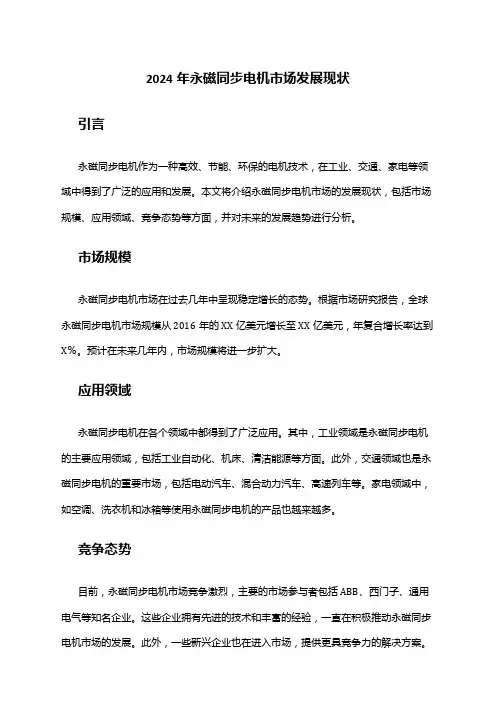 2024 年永磁同步电机市场发展现状

引言

永磁同步电机作为一种高效、节能、环保的电机技术，在工业、交通、家电等领域中得到了广泛的应用和发展。本文将介绍永磁同步电机市场的发展现状，包括市场规模、应用领域、竞争态势等方面，并对未来的发展趋势进行分析。

市场规模

永磁同步电机市场在过去几年中呈现稳定增长的态势。根据市场研究报告，全球永磁同步电机市场规模从 2016 年的 XX 亿美元增长至 XX 亿美元，年复合增长率达到 X%。预计在未来几年内，市场规模将进一步扩大。

应用领域

永磁同步电机在各个领域中都得到了广泛应用。其中，工业领域是永磁同步电机的主要应用领域，包括工业自动化、机床、清洁能源等方面。此外，交通领域也是永磁同步电机的重要市场，包括电动汽车、混合动力汽车、高速列车等。家电领域中，如空调、洗衣机和冰箱等使用永磁同步电机的产品也越来越多。

竞争态势

目前，永磁同步电机市场竞争激烈，主要的市场参与者包括 ABB、西门子、通用电气等知名企业。这些企业拥有先进的技术和丰富的经验，一直在积极推动永磁同步电机市场的发展。此外，一些新兴企业也在进入市场，提供更具竞争力的解决方案。